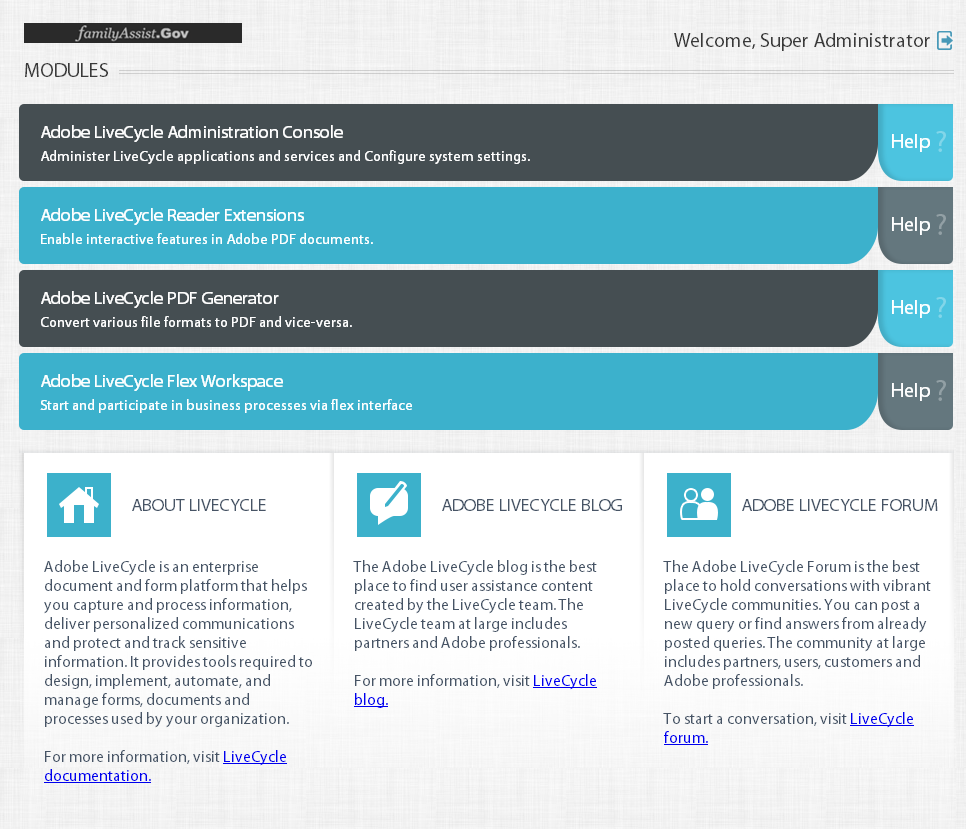 familyAssist.Gov

Welcome, Super Administrator

MODULES

Adobe LiveCycle Administration Console
Administer LiveCycle applications and services and Configure system settings.

Help ?

Adobe LiveCycle Reader Extensions
Enable interactive features in Adobe PDF documents.

Help ?

Adobe LiveCycle PDF Generator
Convert various file formats to PDF and vice-versa.

Help ?

Adobe LiveCycle Flex Workspace
Start and participate in business processes via flex interface

Help ?

ABOUT LIVECYCLE

Adobe LiveCycle is an enterprise document and form platform that helps you capture and process information, deliver personalized communications and protect and track sensitive information. It provides tools required to design, implement, automate, and manage forms, documents and processes used by your organization.

For more information, visit LiveCycle documentation.

ADOBE LIVECYCLE BLOG

The Adobe LiveCycle blog is the best place to find user assistance content created by the LiveCycle team. The LiveCycle team at large includes partners and Adobe professionals.

For more information, visit LiveCycle blog.

ADOBE LIVECYCLE FORUM

The Adobe LiveCycle Forum is the best place to hold conversations with vibrant LiveCycle communities. You can post a new query or find answers from already posted queries. The community at large includes partners, users, customers and Adobe professionals.

To start a conversation, visit LiveCycle forum.